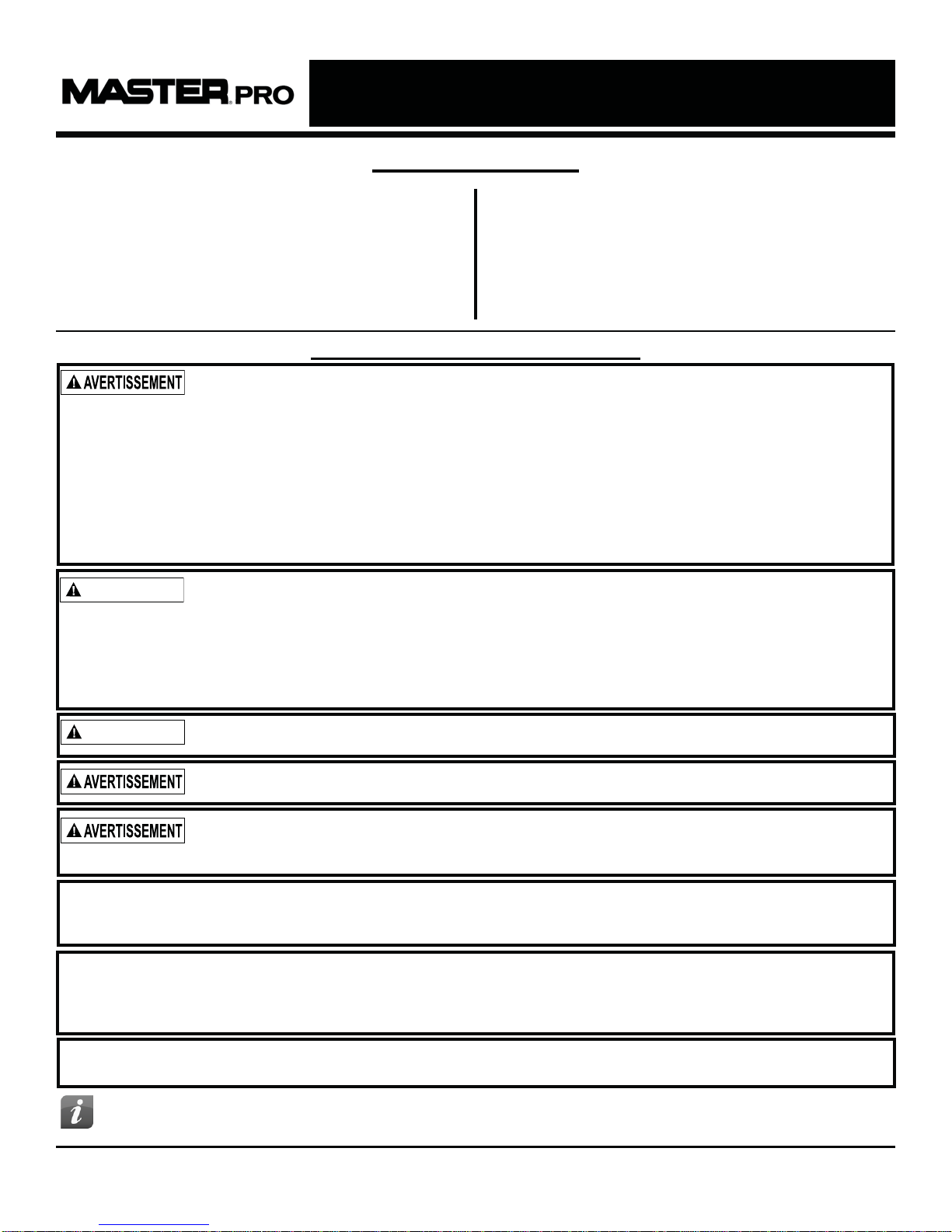 MASTER PRO

AVERTISSEMENT

AVERTISSEMENT

AVERTISSEMENT